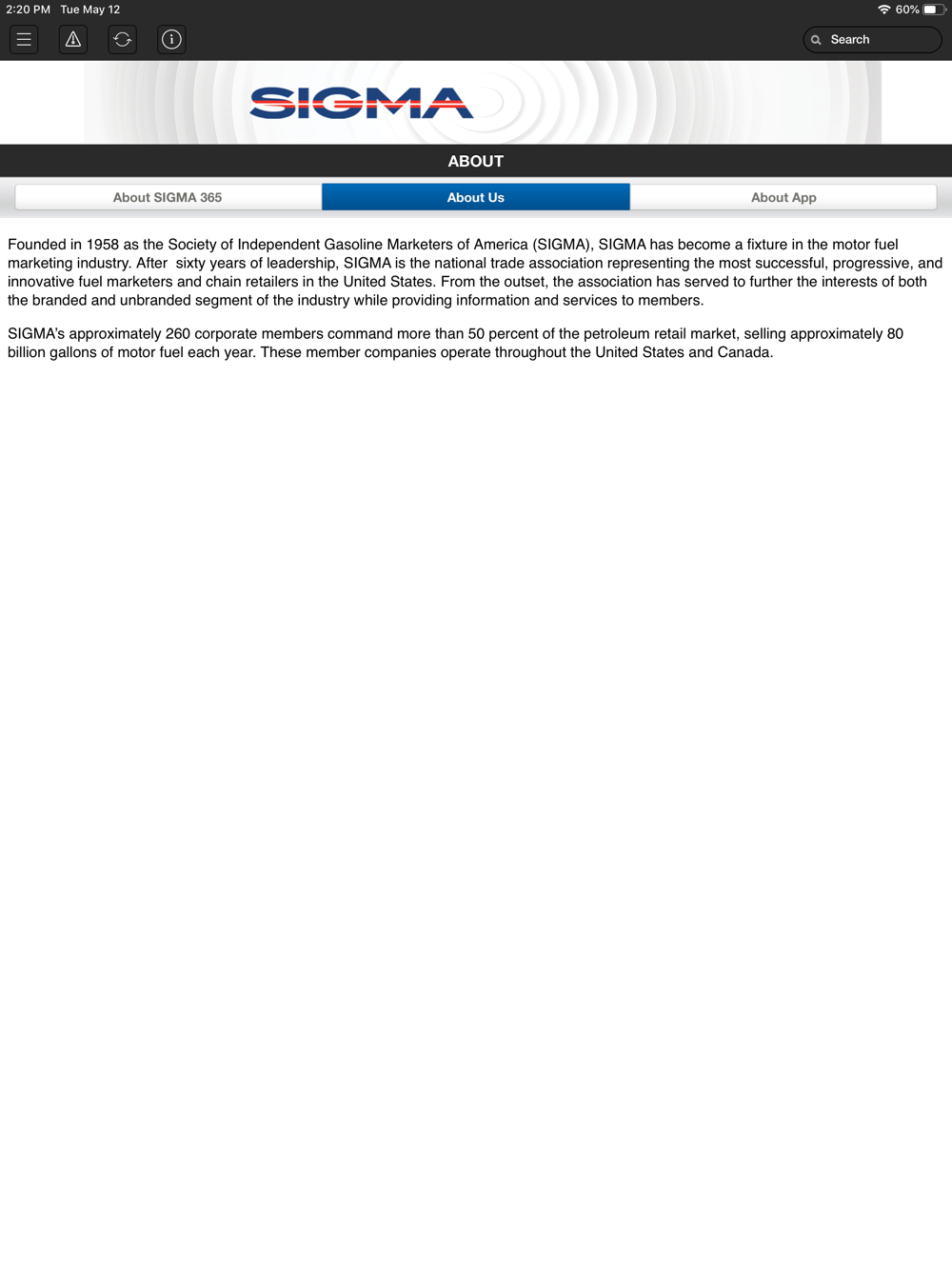 2:20 PM Tue May 12

60%

Search

SIGMA

ABOUT

About SIGMA 365

About Us

About App

Founded in 1958 as the Society of Independent Gasoline Marketers of America (SIGMA), SIGMA has become a fixture in the motor fuel marketing industry. After sixty years of leadership, SIGMA is the national trade association representing the most successful, progressive, and innovative fuel marketers and chain retailers in the United States. From the outset, the association has served to further the interests of both the branded and unbranded segment of the industry while providing information and services to members.

SIGMA's approximately 260 corporate members command more than 50 percent of the petroleum retail market, selling approximately 80 billion gallons of motor fuel each year. These member companies operate throughout the United States and Canada.